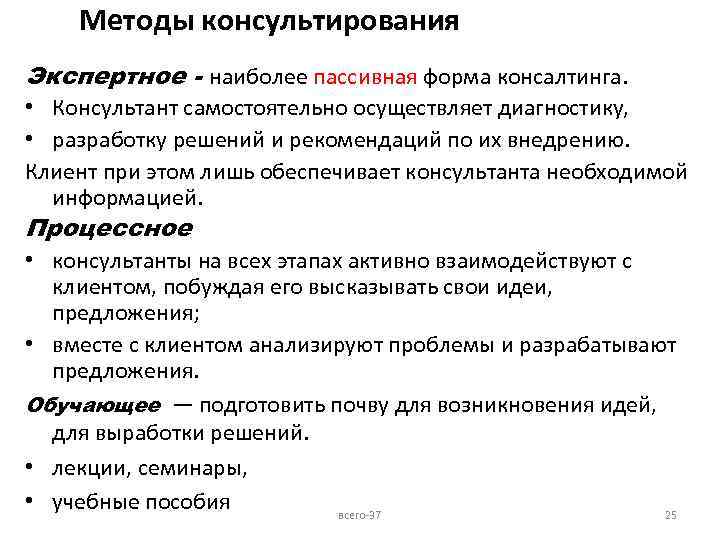 Методы консультирования

Экспертное - наиболее пассивная форма консалтинга.

• Консультант самостоятельно осуществляет диагностику,
• разработку решений и рекомендаций по их внедрению.

Клиент при этом лишь обеспечивает консультанта необходимой информацией.

Процессное

• консультанты на всех этапах активно взаимодействуют с клиентом, побуждая его высказывать свои идеи, предложения;
• вместе с клиентом анализируют проблемы и разрабатывают предложения.

Обучающее — подготовить почву для возникновения идей, для выработки решений.

• лекции, семинары,
• учебные пособия

всего-37

25